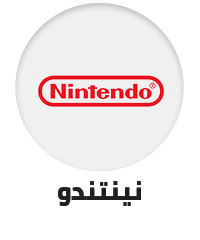 Nintendo®

نينتندو